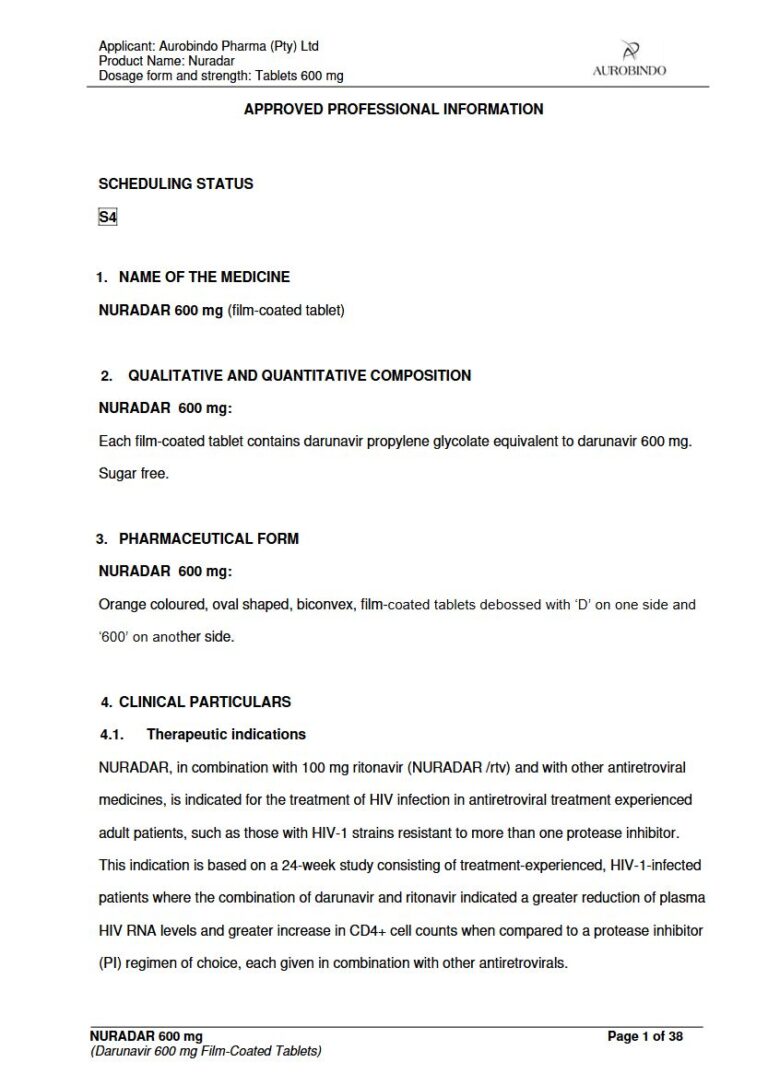 Applicant: Aurobindo Pharma (Pty) Ltd
Product Name: Nuradar
Dosage form and strength: Tablets 600 mg

AUROBINDO

APPROVED PROFESSIONAL INFORMATION

SCHEDULING STATUS

S4

1. NAME OF THE MEDICINE

NURADAR 600 mg (film-coated tablet)

2. QUALITATIVE AND QUANTITATIVE COMPOSITION

NURADAR 600 mg:

Each film-coated tablet contains darunavir propylene glycolate equivalent to darunavir 600 mg. Sugar free.

3. PHARMACEUTICAL FORM

NURADAR 600 mg:

Orange coloured, oval shaped, biconvex, film-coated tablets debossed with 'D' on one side and '600' on another side.

4. CLINICAL PARTICULARS

4.1. Therapeutic indications

NURADAR, in combination with 100 mg ritonavir (NURADAR /rtv) and with other antiretroviral medicines, is indicated for the treatment of HIV infection in antiretroviral treatment experienced adult patients, such as those with HIV-1 strains resistant to more than one protease inhibitor. This indication is based on a 24-week study consisting of treatment-experienced, HIV-1-infected patients where the combination of darunavir and ritonavir indicated a greater reduction of plasma HIV RNA levels and greater increase in CD4+ cell counts when compared to a protease inhibitor (PI) regimen of choice, each given in combination with other antiretrovirals.

NURADAR 600 mg
(Darunavir 600 mg Film-Coated Tablets)

Page 1 of 38